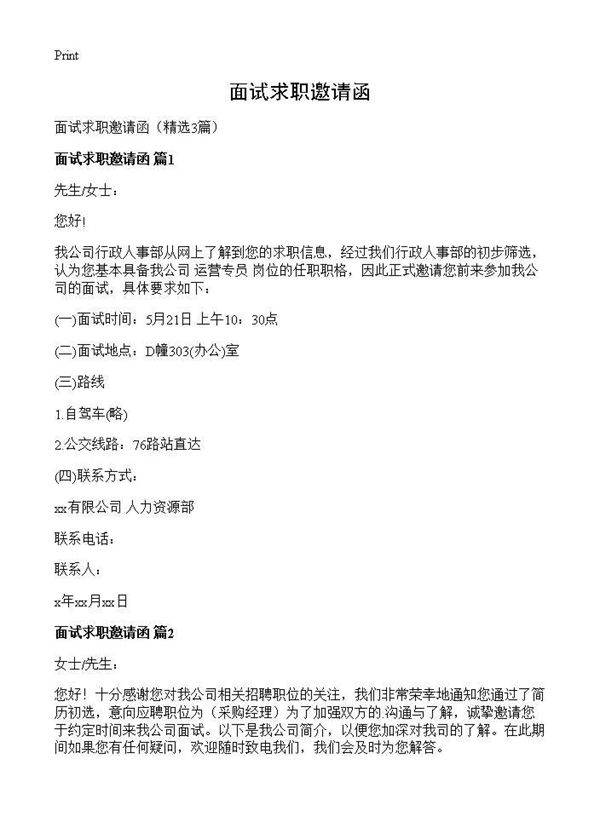 Print

面试求职邀请函

面试求职邀请函（精选3篇）

面试求职邀请函 篇1

先生/女士：

您好!

我公司行政人事部从网上了解到您的求职信息，经过我们行政人事部的初步筛选，认为您基本具备我公司 运营专员 岗位的任职职格，因此正式邀请您前来参加我公司的面试，具体要求如下：

(一)面试时间：5月21日 上午10：30点

(二)面试地点：D幢303(办公)室

(三)路线

1.自驾车(略)

2.公交线路：76路站直达

(四)联系方式：

xx有限公司 人力资源部

联系电话：

联系人：

x年xx月xx日

面试求职邀请函 篇2

女士/先生：

您好！十分感谢您对我公司相关招聘职位的关注，我们非常荣幸地通知您通过了简历初选，意向应聘职位为（采购经理）为了加强双方的.沟通与了解，诚挚邀请您于约定时间来我公司面试。以下是我公司简介，以便您加深对我司的了解。在此期间如果您有任何疑问，欢迎随时致电我们，我们会及时为您解答。